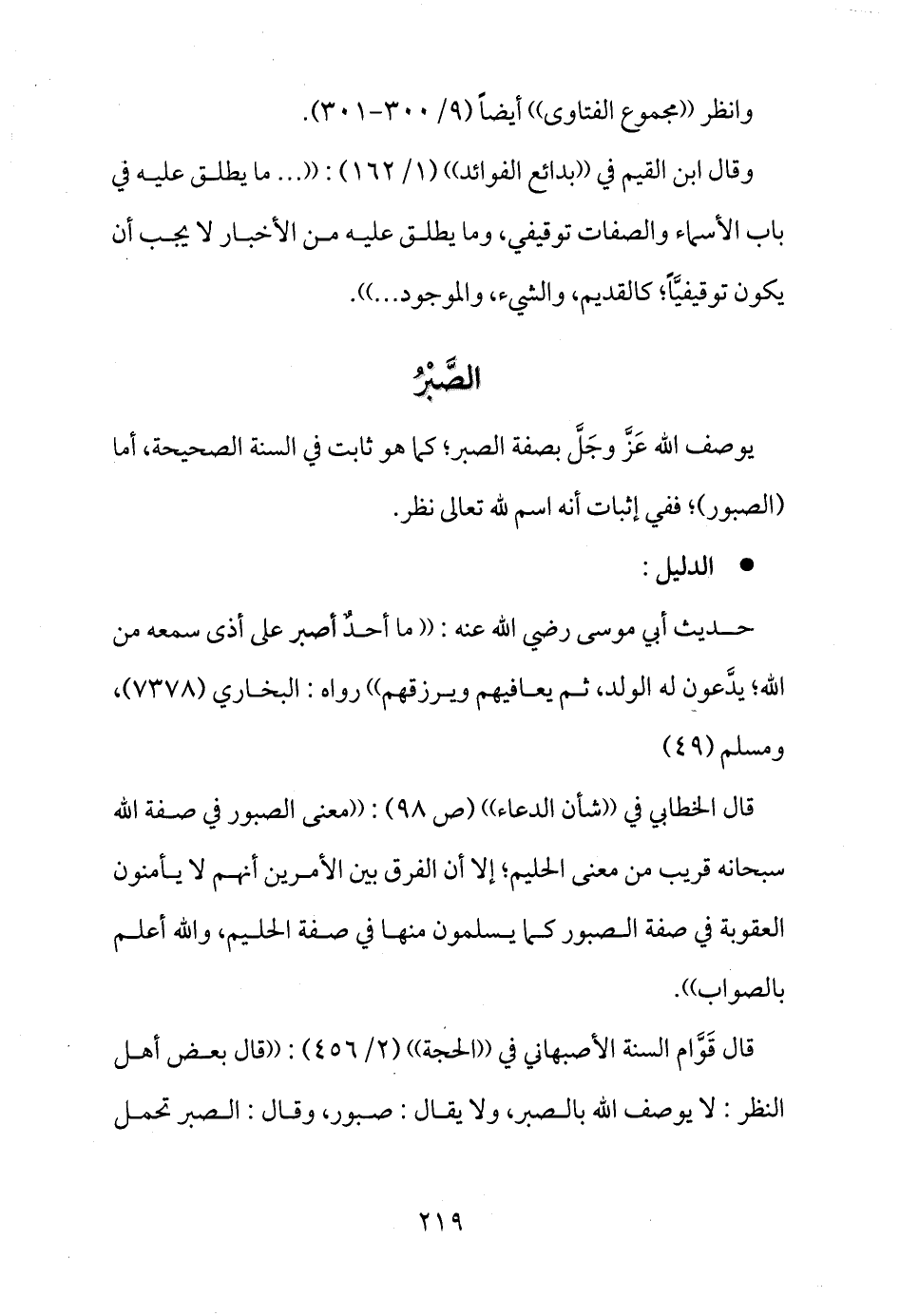 وانظر ((مجموع الفتاوى)) أيضاً (٩/ ٣٠٠-٣٠١).

وقال ابن القيم في ((بدائع الفوائد)) (١/ ١٦٢) : ((... ما يطلق عليه في باب الأسماء والصفات توقيفي، وما يطلق عليه من الأخبار لا يجب أن يكون توقيفيّاً؛ كالقديم، والشيء، والموجود...)).

الصَّبْرُ

يوصف الله عَزَّ وجَلَّ بصفة الصبر؛ كما هو ثابت في السنة الصحيحة، أما (الصبور)؛ ففي إثبات أنه اسم لله تعالى نظر.

● الدليل :

حديث أبي موسى رضي الله عنه : (( ما أحدٌ أصبر على أذى سمعه من الله؛ يدَّعون له الولد، ثم يعافيهم ويرزقهم)) رواه : البخاري (٧٣٧٨)، ومسلم (٤٩)

قال الخطابي في ((شأن الدعاء)) (ص ٩٨) : ((معنى الصبور في صفة الله سبحانه قريب من معنى الحليم؛ إلا أن الفرق بين الأمرين أنهم لا يأمنون العقوبة في صفة الصبور كما يسلمون منها في صفة الحليم، والله أعلم بالصواب)).

قال قَوَّام السنة الأصبهاني في ((الحجة)) (٢/ ٤٥٦) : ((قال بعض أهل النظر : لا يوصف الله بالصبر، ولا يقال : صبور، وقال : الصبر تحمل

٢١٩